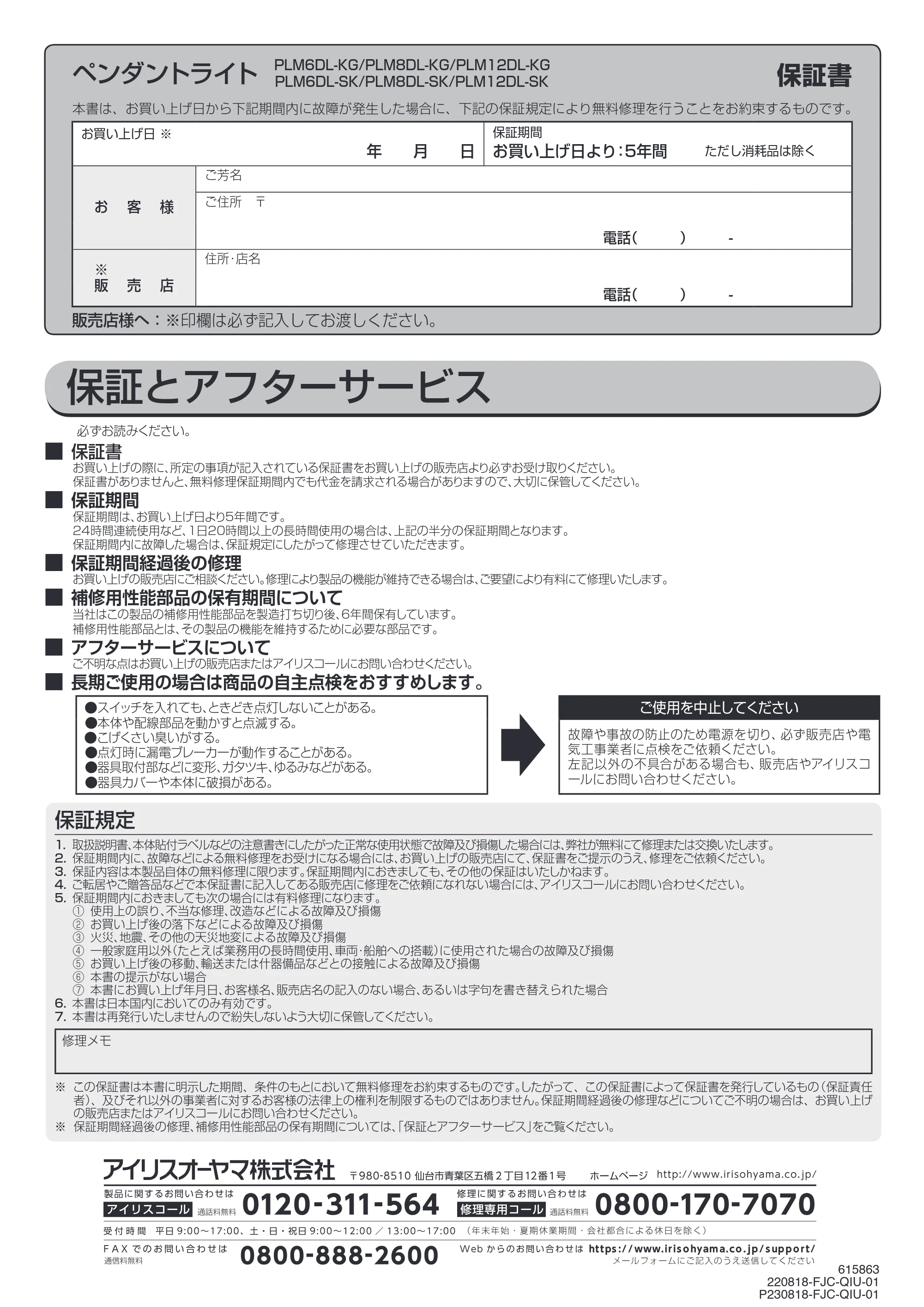 ペンダントライト PLM6DL-KG/PLM8DL-KG/PLM12DL-KG
PLM6DL-SK/PLM8DL-SK/PLM12DL-SK
保証書

本書は、お買い上げ日から下記期間内に故障が発生した場合に、下記の保証規定により無料修理を行うことをお約束するものです。

お買い上げ日 ※
年 月 日
保証期間
お買い上げ日より:5年間 ただし消耗品は除く

お客様
ご芳名
ご住所 〒
電話( ) -

※
販売店
住所・店名
電話( ) -

販売店様へ:※印欄は必ず記入してお渡しください。

保証とアフターサービス

必ずお読みください。

■ 保証書
お買い上げの際に、所定の事項が記入されている保証書をお買い上げの販売店より必ずお受け取りください。
保証書がありませんと、無料修理保証期間内でも代金を請求される場合がありますので、大切に保管してください。

■ 保証期間
保証期間は、お買い上げ日より5年間です。
24時間連続使用など、1日20時間以上の長時間使用の場合は、上記の半分の保証期間となります。
保証期間内に故障した場合は、保証規定にしたがって修理させていただきます。

■ 保証期間経過後の修理
お買い上げの販売店にご相談ください。修理により製品の機能が維持できる場合は、ご要望により有料にて修理いたします。

■ 補修用性能部品の保有期間について
当社はこの製品の補修用性能部品を製造打ち切り後、6年間保有しています。
補修用性能部品とは、その製品の機能を維持するために必要な部品です。

■ アフターサービスについて
ご不明な点はお買い上げの販売店またはアイリスコールにお問い合わせください。

■ 長期ご使用の場合は商品の自主点検をおすすめします。

●スイッチを入れても、ときどき点灯しないことがある。
●本体や配線部品を動かすと点滅する。
●こげくさい臭いがする。
●点灯時に漏電ブレーカーが動作することがある。
●器具取付部などに変形、ガタツキ、ゆるみなどがある。
●器具カバーや本体に破損がある。

ご使用を中止してください
故障や事故の防止のため電源を切り、必ず販売店や電気工事業者に点検をご依頼ください。
左記以外の不具合がある場合も、販売店やアイリスコールにお問い合わせください。

保証規定
1. 取扱説明書、本体貼付ラベルなどの注意書きにしたがった正常な使用状態で故障及び損傷した場合には、弊社が無料にて修理または交換いたします。
2. 保証期間内に、故障などによる無料修理をお受けになる場合には、お買い上げの販売店にて、保証書をご提示のうえ、修理をご依頼ください。
3. 保証内容は本製品自体の無料修理に限ります。保証期間内におきましても、その他の保証はいたしかねます。
4. ご転居やご贈答品などで本保証書に記入してある販売店に修理をご依頼になれない場合には、アイリスコールにお問い合わせください。
5. 保証期間内におきましても次の場合には有料修理になります。
① 使用上の誤り、不当な修理、改造などによる故障及び損傷
② お買い上げ後の落下などによる故障及び損傷
③ 火災、地震、その他の天災地変による故障及び損傷
④ 一般家庭用以外(たとえば業務用の長時間使用、車両・船舶への搭載)に使用された場合の故障及び損傷
⑤ お買い上げ後の移動、輸送または什器備品などとの接触による故障及び損傷
⑥ 本書の提示がない場合
⑦ 本書にお買い上げ年月日、お客様名、販売店名の記入のない場合、あるいは字句を書き替えられた場合
6. 本書は日本国内においてのみ有効です。
7. 本書は再発行いたしませんので紛失しないよう大切に保管してください。

修理メモ

※ この保証書は本書に明示した期間、条件のもとにおいて無料修理をお約束するものです。したがって、この保証書によって保証書を発行しているもの(保証責任者)、及びそれ以外の事業者に対するお客様の法律上の権利を制限するものではありません。保証期間経過後の修理などについてご不明の場合は、お買い上げの販売店またはアイリスコールにお問い合わせください。
※ 保証期間経過後の修理、補修用性能部品の保有期間については、「保証とアフターサービス」をご覧ください。

アイリスオーヤマ株式会社 〒980-8510 仙台市青葉区五橋2丁目12番1号 ホームページ http://www.irisohyama.co.jp/

製品に関するお問い合わせは
アイリスコール 通話料無料 0120-311-564
修理に関するお問い合わせは
修理専用コール 通話料無料 0800-170-7070

受付時間 平日9:00~17:00、土・日・祝日9:00~12:00/13:00~17:00 (年末年始・夏期休業期間・会社都合による休日を除く)

FAXでのお問い合わせは
通信料無料 0800-888-2600
Webからのお問い合わせは https://www.irisohyama.co.jp/support/
メールフォームにご記入のうえ送信してください

615863
220818-FJC-QIU-01
P230818-FJC-QIU-01